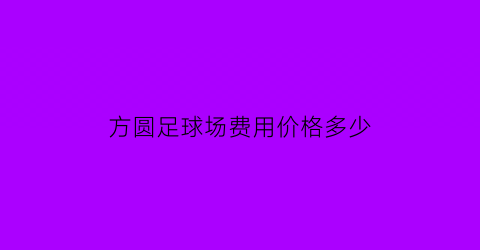 方圆足球场费用价格多少